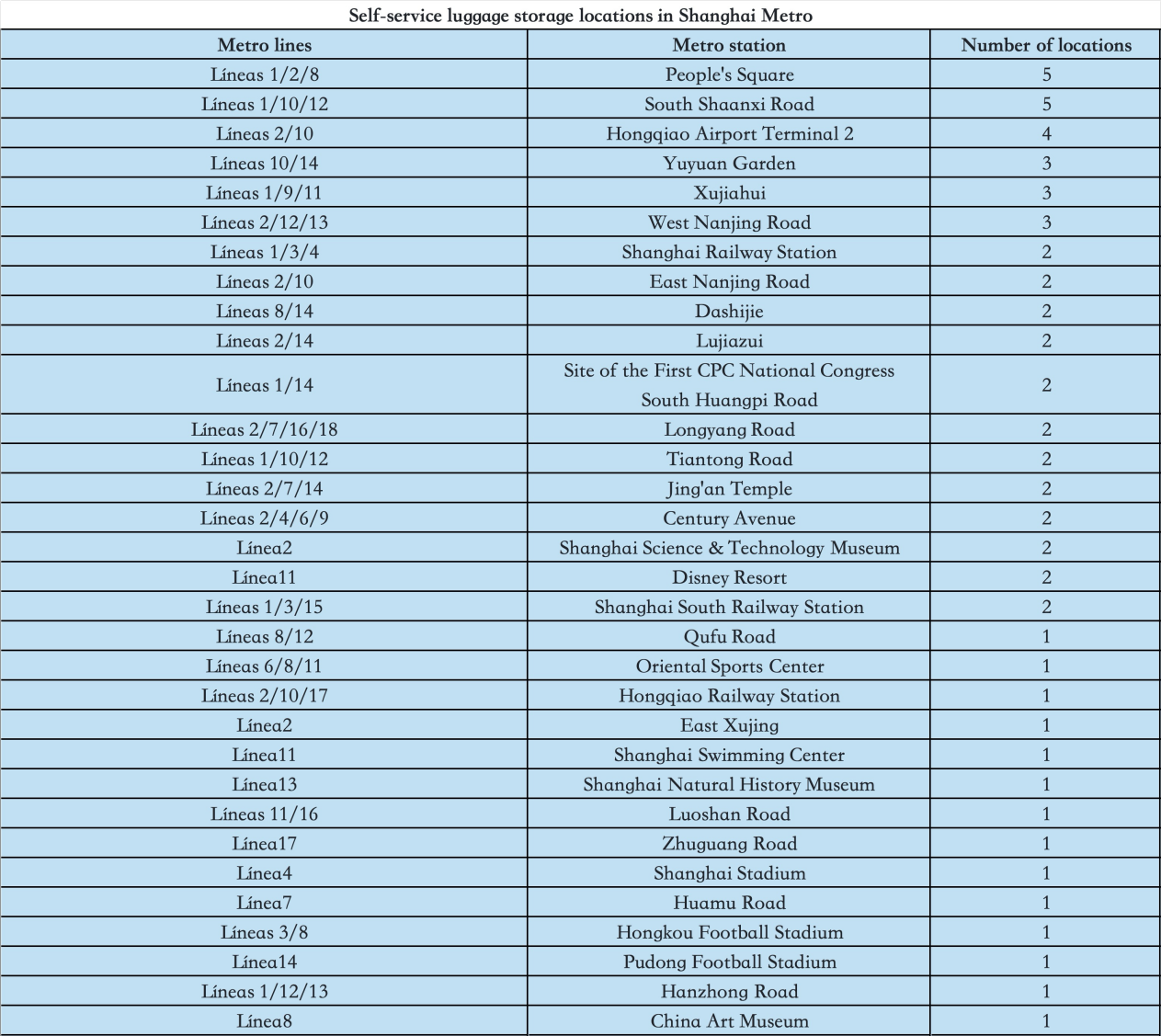 Self-service luggage storage locations in Shanghai Metro

| Metro lines | Metro station | Number of locations |
|---|---|---|
| Líneas 1/2/8 | People's Square | 5 |
| Líneas 1/10/12 | South Shaanxi Road | 5 |
| Líneas 2/10 | Hongqiao Airport Terminal 2 | 4 |
| Líneas 10/14 | Yuyuan Garden | 3 |
| Líneas 1/9/11 | Xujiahui | 3 |
| Líneas 2/12/13 | West Nanjing Road | 3 |
| Líneas 1/3/4 | Shanghai Railway Station | 2 |
| Líneas 2/10 | East Nanjing Road | 2 |
| Líneas 8/14 | Dashijie | 2 |
| Líneas 2/14 | Lujiazui | 2 |
| Líneas 1/14 | Site of the First CPC National Congress South Huangpi Road | 2 |
| Líneas 2/7/16/18 | Longyang Road | 2 |
| Líneas 1/10/12 | Tiantong Road | 2 |
| Líneas 2/7/14 | Jing'an Temple | 2 |
| Líneas 2/4/6/9 | Century Avenue | 2 |
| Línea2 | Shanghai Science & Technology Museum | 2 |
| Línea11 | Disney Resort | 2 |
| Líneas 1/3/15 | Shanghai South Railway Station | 2 |
| Líneas 8/12 | Qufu Road | 1 |
| Líneas 6/8/11 | Oriental Sports Center | 1 |
| Líneas 2/10/17 | Hongqiao Railway Station | 1 |
| Línea2 | East Xujing | 1 |
| Línea11 | Shanghai Swimming Center | 1 |
| Línea13 | Shanghai Natural History Museum | 1 |
| Líneas 11/16 | Luoshan Road | 1 |
| Línea17 | Zhuguang Road | 1 |
| Línea4 | Shanghai Stadium | 1 |
| Línea7 | Huamu Road | 1 |
| Líneas 3/8 | Hongkou Football Stadium | 1 |
| Línea14 | Pudong Football Stadium | 1 |
| Líneas 1/12/13 | Hanzhong Road | 1 |
| Línea8 | China Art Museum | 1 |